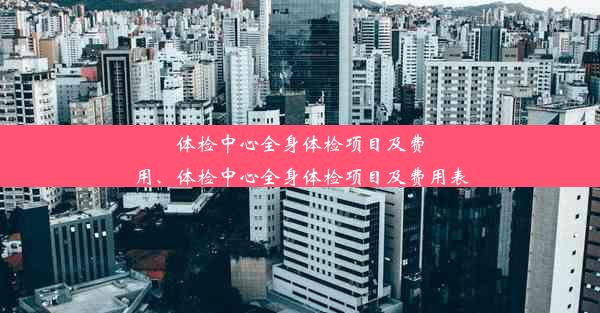 体检中心全身体检项目及费用、体检中心全身体检项目及费用表